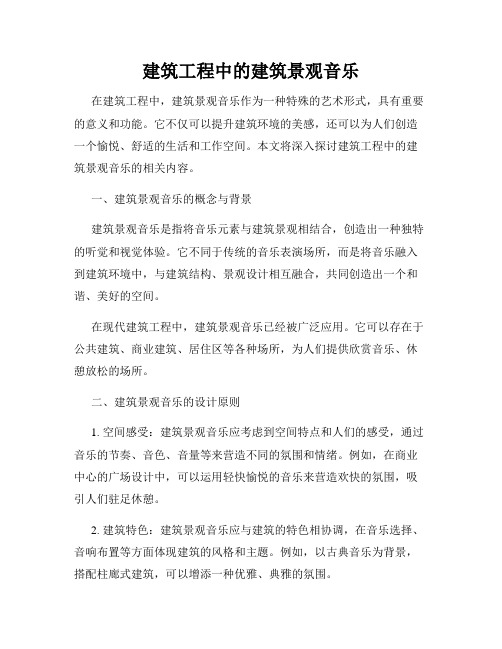 建筑工程中的建筑景观音乐

在建筑工程中，建筑景观音乐作为一种特殊的艺术形式，具有重要的意义和功能。它不仅可以提升建筑环境的美感，还可以为人们创造一个愉悦、舒适的生活和工作空间。本文将深入探讨建筑工程中的建筑景观音乐的相关内容。

一、建筑景观音乐的概念与背景

建筑景观音乐是指将音乐元素与建筑景观相结合，创造出一种独特的听觉和视觉体验。它不同于传统的音乐表演场所，而是将音乐融入到建筑环境中，与建筑结构、景观设计相互融合，共同创造出一个和谐、美好的空间。

在现代建筑工程中，建筑景观音乐已经被广泛应用。它可以存在于公共建筑、商业建筑、居住区等各种场所，为人们提供欣赏音乐、休憩放松的场所。

二、建筑景观音乐的设计原则

1. 空间感受：建筑景观音乐应考虑到空间特点和人们的感受，通过音乐的节奏、音色、音量等来营造不同的氛围和情绪。例如，在商业中心的广场设计中，可以运用轻快愉悦的音乐来营造欢快的氛围，吸引人们驻足休憩。

2. 建筑特色：建筑景观音乐应与建筑的特色相协调，在音乐选择、音响布置等方面体现建筑的风格和主题。例如，以古典音乐为背景，搭配柱廊式建筑，可以增添一种优雅、典雅的氛围。